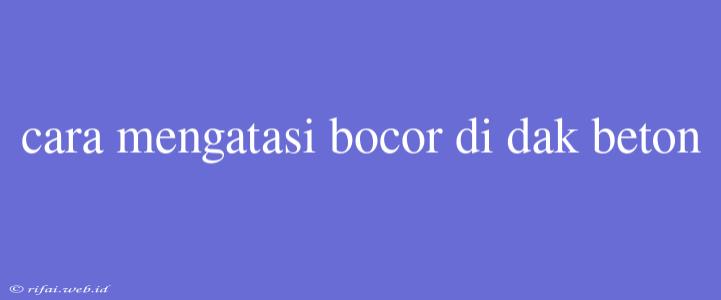 cara mengatasi bocor di dak beton

© rifai.web.id